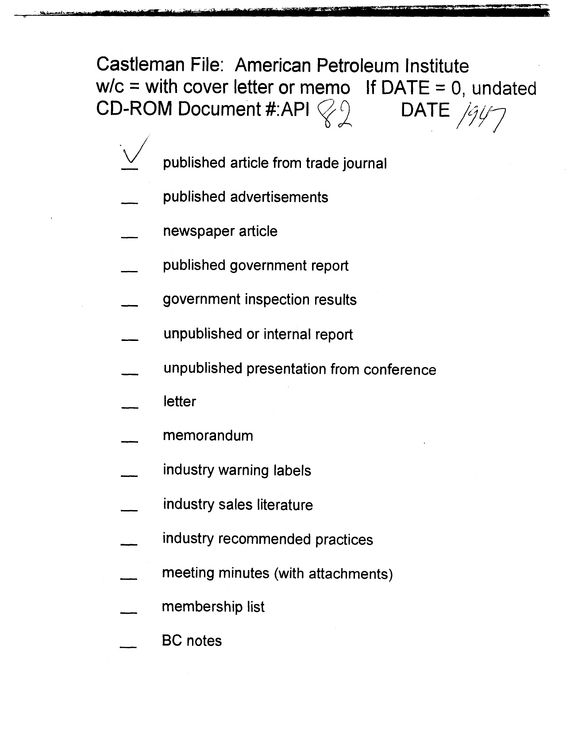 Castleman File: American Petroleum Institute
w/c = with cover letter or memo If DATE = 0, undated
CD-ROM Document #:API 82 DATE 1947

✓ published article from trade journal

____ published advertisements

____ newspaper article

____ published government report

____ government inspection results

____ unpublished or internal report

____ unpublished presentation from conference

____ letter

____ memorandum

____ industry warning labels

____ industry sales literature

____ industry recommended practices

____ meeting minutes (with attachments)

____ membership list

____ BC notes